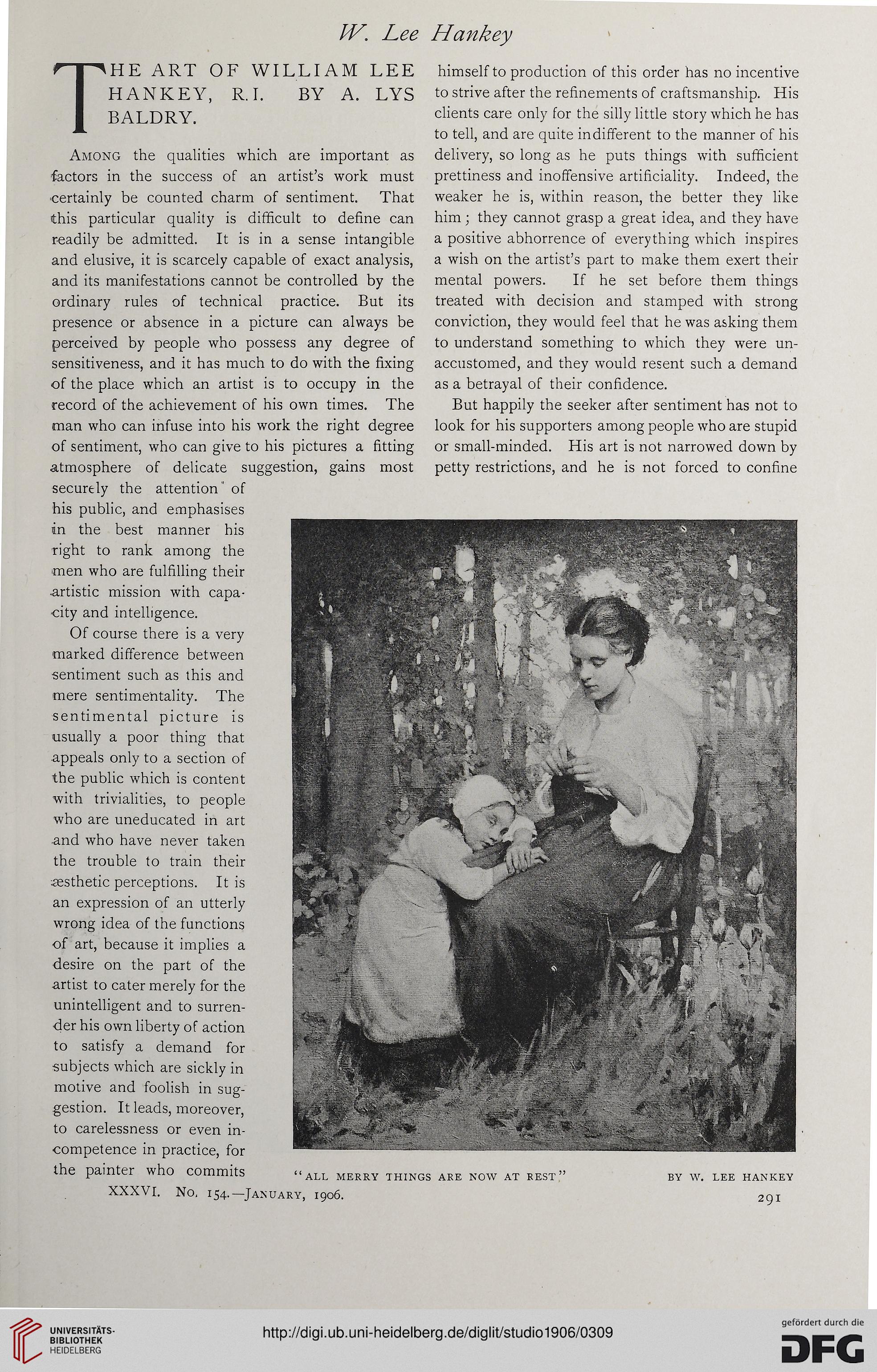 W. Lee Hankey

THE ART OF WILLIAM LEE HANKEY, R.I. BY A. LYS BALDRY.

Among the qualities which are important as factors in the success of an artist's work must certainly be counted charm of sentiment. That this particular quality is difficult to define can readily be admitted. It is in a sense intangible and elusive, it is scarcely capable of exact analysis, and its manifestations cannot be controlled by the ordinary rules of technical practice. But its presence or absence in a picture can always be perceived by people who possess any degree of sensitiveness, and it has much to do with the fixing of the place which an artist is to occupy in the record of the achievement of his own times. The man who can infuse into his work the right degree of sentiment, who can give to his pictures a fitting atmosphere of delicate suggestion, gains most securely the attention of his public, and emphasises in the best manner his right to rank among the men who are fulfilling their artistic mission with capacity and intelligence.

Of course there is a very marked difference between sentiment such as this and mere sentimentality. The sentimental picture is usually a poor thing that appeals only to a section of the public which is content with trivialities, to people who are uneducated in art and who have never taken the trouble to train their æsthetic perceptions. It is an expression of an utterly wrong idea of the functions of art, because it implies a desire on the part of the artist to cater merely for the unintelligent and to surrender his own liberty of action to satisfy a demand for subjects which are sickly in motive and foolish in suggestion. It leads, moreover, to carelessness or even incompetence in practice, for the painter who commits himself to production of this order has no incentive to strive after the refinements of craftsmanship. His clients care only for the silly little story which he has to tell, and are quite indifferent to the manner of his delivery, so long as he puts things with sufficient prettiness and inoffensive artificiality. Indeed, the weaker he is, within reason, the better they like him; they cannot grasp a great idea, and they have a positive abhorrence of everything which inspires a wish on the artist's part to make them exert their mental powers. If he set before them things treated with decision and stamped with strong conviction, they would feel that he was asking them to understand something to which they were unaccustomed, and they would resent such a demand as a betrayal of their confidence.

But happily the seeker after sentiment has not to look for his supporters among people who are stupid or small-minded. His art is not narrowed down by petty restrictions, and he is not forced to confine

"ALL MERRY THINGS ARE NOW AT REST" BY W. LEE HANKEY

XXXVI. No. 154.—January, 1906.

291

UNIVERSITÄTS-BIBLIOTHEK HEIDELBERG

http://digi.ub.uni-heidelberg.de/diglit/studio1906/0309

gefördert durch die DFG